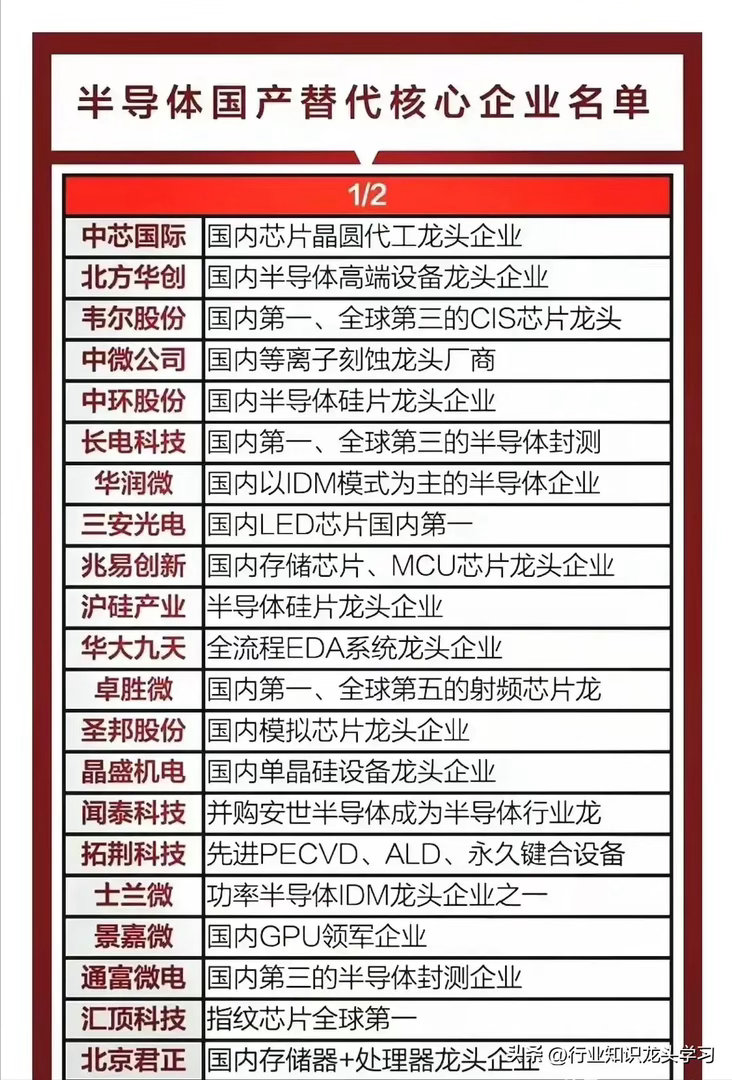 半导体国产替代核心企业名单

| 1/2 | |
|---|---|
| 中芯国际 | 国内芯片晶圆代工龙头企业 |
| 北方华创 | 国内半导体高端设备龙头企业 |
| 韦尔股份 | 国内第一、全球第三的CIS芯片龙头 |
| 中微公司 | 国内等离子刻蚀龙头厂商 |
| 中环股份 | 国内半导体硅片龙头企业 |
| 长电科技 | 国内第一、全球第三的半导体封测 |
| 华润微 | 国内以IDM模式为主的半导体企业 |
| 三安光电 | 国内LED芯片国内第一 |
| 兆易创新 | 国内存储芯片、MCU芯片龙头企业 |
| 沪硅产业 | 半导体硅片龙头企业 |
| 华大九天 | 全流程EDA系统龙头企业 |
| 卓胜微 | 国内第一、全球第五的射频芯片龙 |
| 圣邦股份 | 国内模拟芯片龙头企业 |
| 晶盛机电 | 国内单晶硅设备龙头企业 |
| 闻泰科技 | 并购安世半导体成为半导体行业龙 |
| 拓荆科技 | 先进PECVD、ALD、永久键合设备 |
| 士兰微 | 功率半导体IDM龙头企业之一 |
| 景嘉微 | 国内GPU领军企业 |
| 通富微电 | 国内第三的半导体封测企业 |
| 汇顶科技 | 指纹芯片全球第一 |
| 北京君正 | 国内存储器+处理器龙头企业 |

头条 @行业知识龙头学习